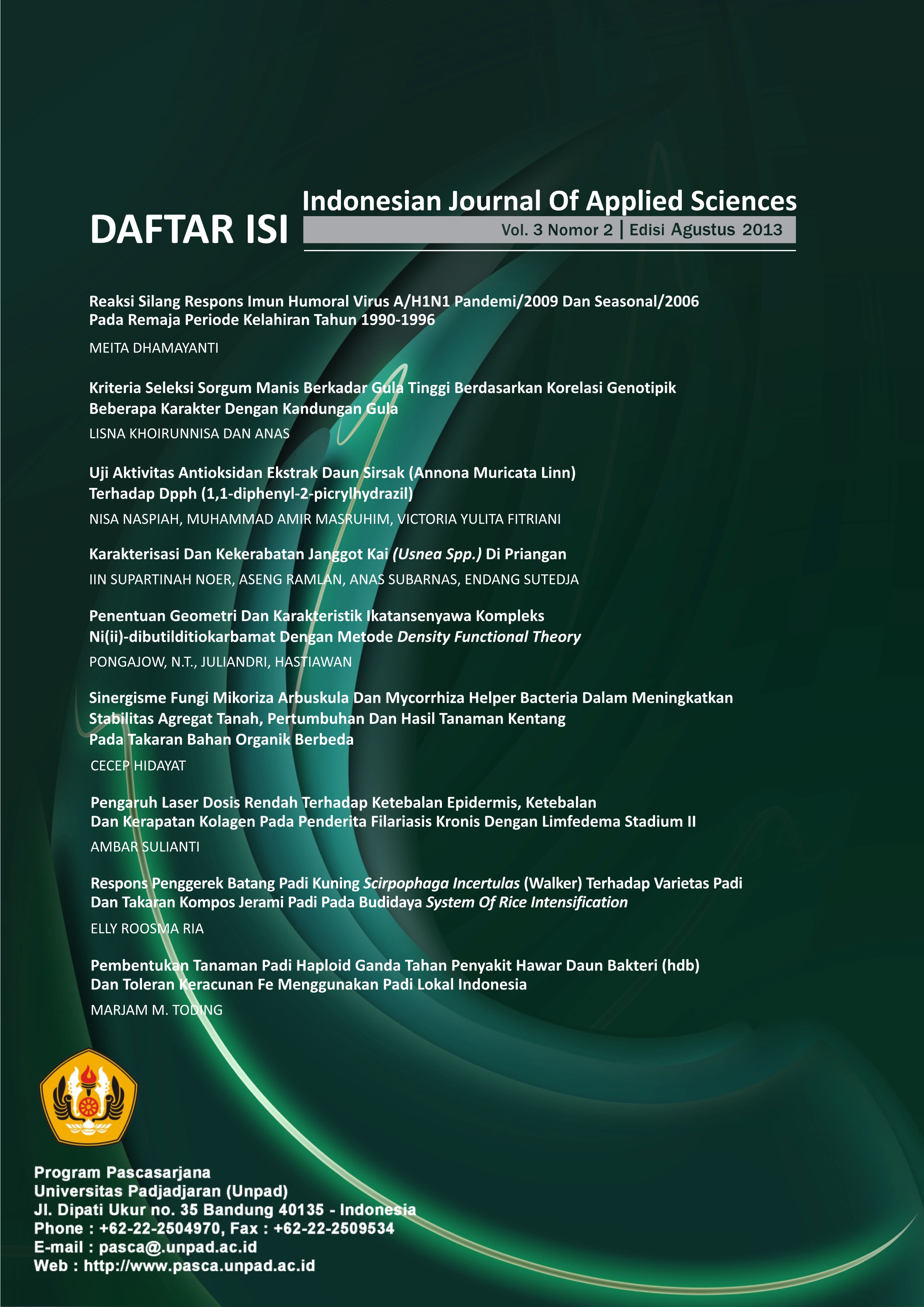 DAFTAR ISI

Indonesian Journal Of Applied Sciences

Vol. 3 Nomor 2 | Edisi Agustus 2013

Reaksi Silang Respons Imun Humoral Virus A/H1N1 Pandemi/2009 Dan Seasonal/2006 Pada Remaja Periode Kelahiran Tahun 1990-1996

MEITA DHAMAYANTI

Kriteria Seleksi Sorgum Manis Berkadar Gula Tinggi Berdasarkan Korelasi Genotipik Beberapa Karakter Dengan Kandungan Gula

LISNA KHOIRUNNISA DAN ANAS

Uji Aktivitas Antioksidan Ekstrak Daun Sirsak (Annona Muricata Linn) Terhadap Dpph (1,1-diphenyl-2-picrylhydrazil)

NISA NASPIAH, MUHAMMAD AMIR MASRUHIM, VICTORIA YULITA FITRIANI

Karakterisasi Dan Kekerabatan Janggot Kai (Usnea Spp.) Di Priangan

IIN SUPARTINAH NOER, ASENG RAMLAN, ANAS SUBARNAS, ENDANG SUTEDJA

Penentuan Geometri Dan Karakteristik Ikatansenyawa Kompleks Ni(ii)-dibutilditiokarbamat Dengan Metode Density Functional Theory

PONGAJOW, N.T., JULIANDRI, HASTIAWAN

Sinergisme Fungi Mikoriza Arbuskula Dan Mycorrhiza Helper Bacteria Dalam Meningkatkan Stabilitas Agregat Tanah, Pertumbuhan Dan Hasil Tanaman Kentang Pada Takaran Bahan Organik Berbeda

CECEP HIDAYAT

Pengaruh Laser Dosis Rendah Terhadap Ketebalan Epidermis, Ketebalan Dan Kerapatan Kolagen Pada Penderita Filariasis Kronis Dengan Limfedema Stadium II

AMBAR SULIANTI

Respons Penggerek Batang Padi Kuning Scirpophaga Incertulas (Walker) Terhadap Varietas Padi Dan Takaran Kompos Jerami Padi Pada Budidaya System Of Rice Intensification

ELLY ROOSMA RIA

Pembentukan Tanaman Padi Haploid Ganda Tahan Penyakit Hawar Daun Bakteri (hdb) Dan Toleran Keracunan Fe Menggunakan Padi Lokal Indonesia

MARJAM M. TODING

Program Pascasarjana
Universitas Padjadjaran (Unpad)
Jl. Dipati Ukur no. 35 Bandung 40135 - Indonesia
Phone : +62-22-2504970, Fax : +62-22-2509534
E-mail : pasca@.unpad.ac.id
Web : http://www.pasca.unpad.ac.id